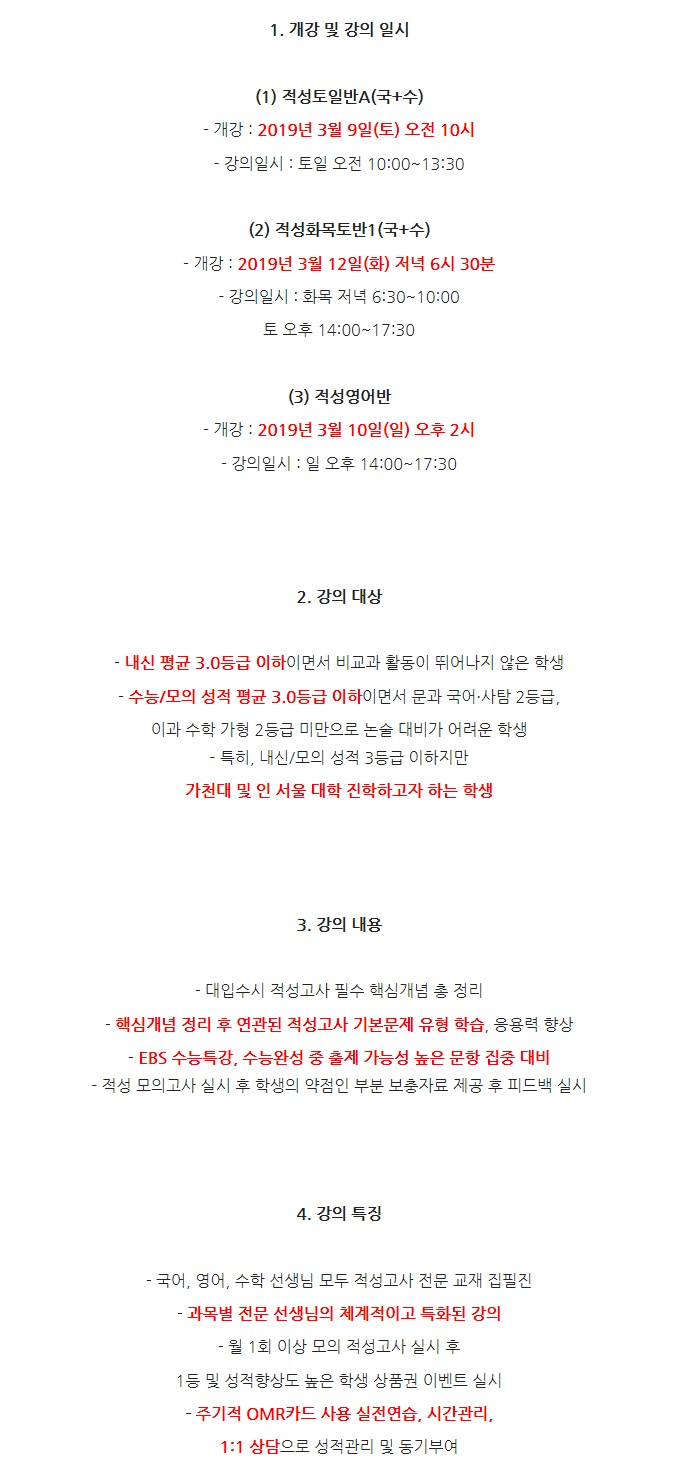 1. 개강 및 강의 일시

(1) 적성토일반A(국+수)
- 개강 : 2019년 3월 9일(토) 오전 10시
- 강의일시 : 토일 오전 10:00~13:30

(2) 적성화목토반1(국+수)
- 개강 : 2019년 3월 12일(화) 저녁 6시 30분
- 강의일시 : 화목 저녁 6:30~10:00
토 오후 14:00~17:30

(3) 적성영어반
- 개강 : 2019년 3월 10일(일) 오후 2시
- 강의일시 : 일 오후 14:00~17:30

2. 강의 대상

- 내신 평균 3.0등급 이하이면서 비교과 활동이 뛰어나지 않은 학생
- 수능/모의 성적 평균 3.0등급 이하이면서 문과 국어·사탐 2등급,
이과 수학 가형 2등급 미만으로 논술 대비가 어려운 학생
- 특히, 내신/모의 성적 3등급 이하지만
가천대 및 인 서울 대학 진학하고자 하는 학생

3. 강의 내용

- 대입수시 적성고사 필수 핵심개념 총 정리
- 핵심개념 정리 후 연관된 적성고사 기본문제 유형 학습, 응용력 향상
- EBS 수능특강, 수능완성 중 출제 가능성 높은 문항 집중 대비
- 적성 모의고사 실시 후 학생의 약점인 부분 보충자료 제공 후 피드백 실시

4. 강의 특징

- 국어, 영어, 수학 선생님 모두 적성고사 전문 교재 집필진
- 과목별 전문 선생님의 체계적이고 특화된 강의
- 월 1회 이상 모의 적성고사 실시 후
1등 및 성적향상도 높은 학생 상품권 이벤트 실시
- 주기적 OMR카드 사용 실전연습, 시간관리,
1:1 상담으로 성적관리 및 동기부여